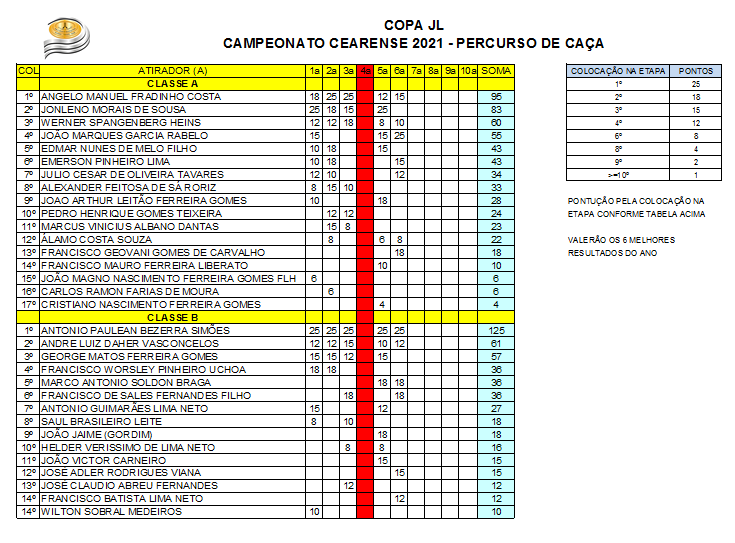 COPA JL
CAMPEONATO CEARENSE 2021 - PERCURSO DE CAÇA

| COL | ATIRADOR (A) | 1a | 2a | 3a | 4a | 5a | 6a | 7a | 8a | 9a | 10a | SOMA |
|---|---|---|---|---|---|---|---|---|---|---|---|---|
| | CLASSE A | | | | | | | | | | | |
| 1º | ANGELO MANUEL FRADINHO COSTA | 18 | 25 | 25 | | 12 | 15 | | | | | 95 |
| 2º | JONLENO MORAIS DE SOUSA | 25 | 18 | 15 | | 25 | | | | | | 83 |
| 3º | WERNER SPANGENBERG HEINS | 12 | 12 | 18 | | 8 | 10 | | | | | 60 |
| 4º | JOÃO MARQUES GARCIA RABELO | 15 | | | | 15 | 25 | | | | | 55 |
| 5º | EDMAR NUNES DE MELO FILHO | 10 | 18 | | | 15 | | | | | | 43 |
| 6º | EMERSON PINHEIRO LIMA | 10 | 18 | | | | 15 | | | | | 43 |
| 7º | JULIO CESAR DE OLIVEIRA TAVARES | 12 | 10 | | | | 12 | | | | | 34 |
| 8º | ALEXANDER FEITOSA DE SÁ RORIZ | 8 | 15 | 10 | | | | | | | | 33 |
| 9º | JOAO ARTHUR LEITÃO FERREIRA GOMES | 10 | | | | 18 | | | | | | 28 |
| 10º | PEDRO HENRIQUE GOMES TEIXEIRA | | 12 | 12 | | | | | | | | 24 |
| 11º | MARCUS VINICIUS ALBANO DANTAS | | 15 | 8 | | | | | | | | 23 |
| 12º | ÁLAMO COSTA SOUZA | | 8 | | | 6 | 8 | | | | | 22 |
| 13º | FRANCISCO GEOVANI GOMES DE CARVALHO | | | | | | 18 | | | | | 18 |
| 14º | FRANCISCO MAURO FERREIRA LIBERATO | | | | | 10 | | | | | | 10 |
| 15º | JOÃO MAGNO NASCIMENTO FERREIRA GOMES FLH | 6 | | | | | | | | | | 6 |
| 16º | CARLOS RAMON FARIAS DE MOURA | | 6 | | | | | | | | | 6 |
| 17º | CRISTIANO NASCIMENTO FERREIRA GOMES | | | | | 4 | | | | | | 4 |
| | CLASSE B | | | | | | | | | | | |
| 1º | ANTONIO PAULEAN BEZERRA SIMÕES | 25 | 25 | 25 | | 25 | 25 | | | | | 125 |
| 2º | ANDRE LUIZ DAHER VASCONCELOS | 12 | 12 | 15 | | 10 | 12 | | | | | 61 |
| 3º | GEORGE MATOS FERREIRA GOMES | 15 | 15 | 12 | | 15 | | | | | | 57 |
| 4º | FRANCISCO WORSLEY PINHEIRO UCHOA | 18 | 18 | | | | | | | | | 36 |
| 5º | MARCO ANTONIO SOLDON BRAGA | | | | | 18 | 18 | | | | | 36 |
| 6º | FRANCISCO DE SALES FERNANDES FILHO | | | 18 | | | 18 | | | | | 36 |
| 7º | ANTONIO GUIMARÃES LIMA NETO | 15 | | | | 12 | | | | | | 27 |
| 8º | SAUL BRASILEIRO LEITE | 8 | | 10 | | | | | | | | 18 |
| 9º | JOÃO JAIME (GORDIM) | | | | | 18 | | | | | | 18 |
| 10º | HELDER VERISSIMO DE LIMA NETO | | | 8 | | 8 | | | | | | 16 |
| 11º | JOÃO VICTOR CARNEIRO | | | | | 15 | | | | | | 15 |
| 12º | JOSÉ ADLER RODRIGUES VIANA | | | | | | 15 | | | | | 15 |
| 13º | JOSÉ CLAUDIO ABREU FERNANDES | | | 12 | | | | | | | | 12 |
| 14º | FRANCISCO BATISTA LIMA NETO | | | | | | 12 | | | | | 12 |
| 14º | WILTON SOBRAL MEDEIROS | 10 | | | | | | | | | | 10 |

| COLOCAÇÃO NA ETAPA | PONTOS |
|---|---|
| 1º | 25 |
| 2º | 18 |
| 3º | 15 |
| 4º | 12 |
| 6º | 8 |
| 8º | 4 |
| 9º | 2 |
| >=10º | 1 |

PONTUÇÃO PELA COLOCAÇÃO NA ETAPA CONFORME TABELA ACIMA

VALERÃO OS 6 MELHORES RESULTADOS DO ANO